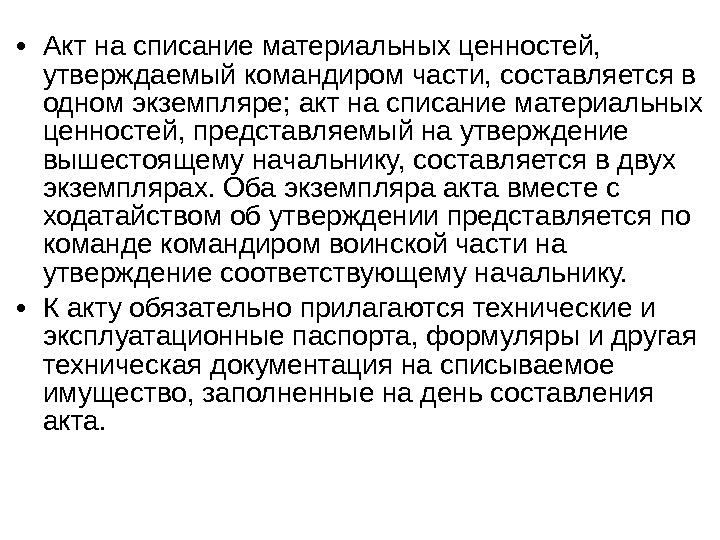 • Акт на списание материальных ценностей, утверждаемый командиром части, составляется в одном экземпляре; акт на списание материальных ценностей, представляемый на утверждение вышестоящему начальнику, составляется в двух экземплярах. Оба экземпляра акта вместе с ходатайством об утверждении представляется по команде командиром воинской части на утверждение соответствующему начальнику.

• К акту обязательно прилагаются технические и эксплуатационные паспорта, формуляры и другая техническая документация на списываемое имущество, заполненные на день составления акта.